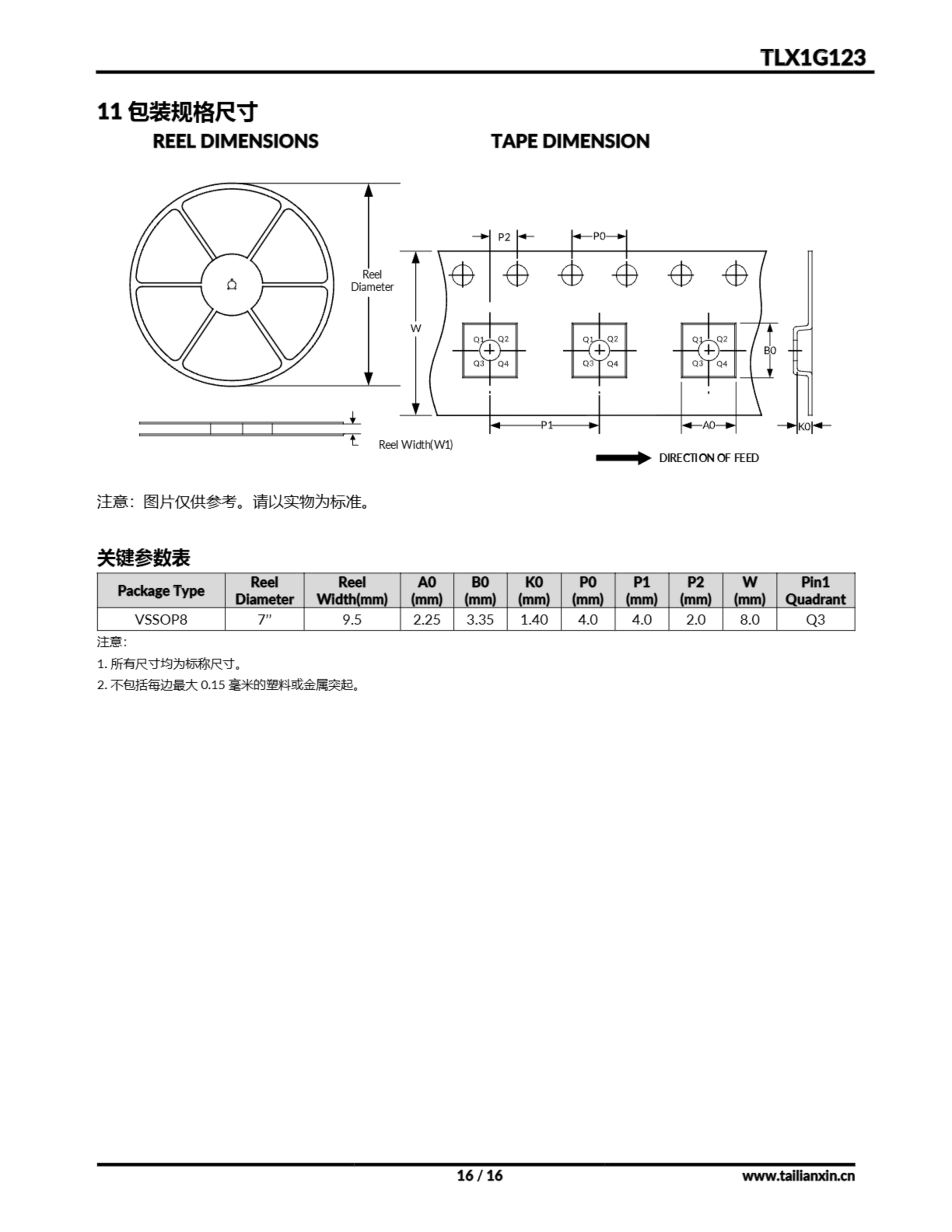 TLX1G123

11 包装规格尺寸

REEL DIMENSIONS

TAPE DIMENSION

Reel Diameter

Reel Width(W1)

P2 P0

W

Q1 Q2 Q3 Q4

Q1 Q2 Q3 Q4

Q1 Q2 Q3 Q4

B0

P1 A0 K0

DIRECTION OF FEED

注意：图片仅供参考。请以实物为标准。

关键参数表

| Package Type | Reel Diameter | Reel Width(mm) | A0 (mm) | B0 (mm) | K0 (mm) | P0 (mm) | P1 (mm) | P2 (mm) | W (mm) | Pin1 Quadrant |
|---|---|---|---|---|---|---|---|---|---|---|
| VSSOP8 | 7” | 9.5 | 2.25 | 3.35 | 1.40 | 4.0 | 4.0 | 2.0 | 8.0 | Q3 |

注意:

1. 所有尺寸均为标称尺寸。

2. 不包括每边最大 0.15 毫米的塑料或金属突起。

16 / 16

www.tailianxin.cn